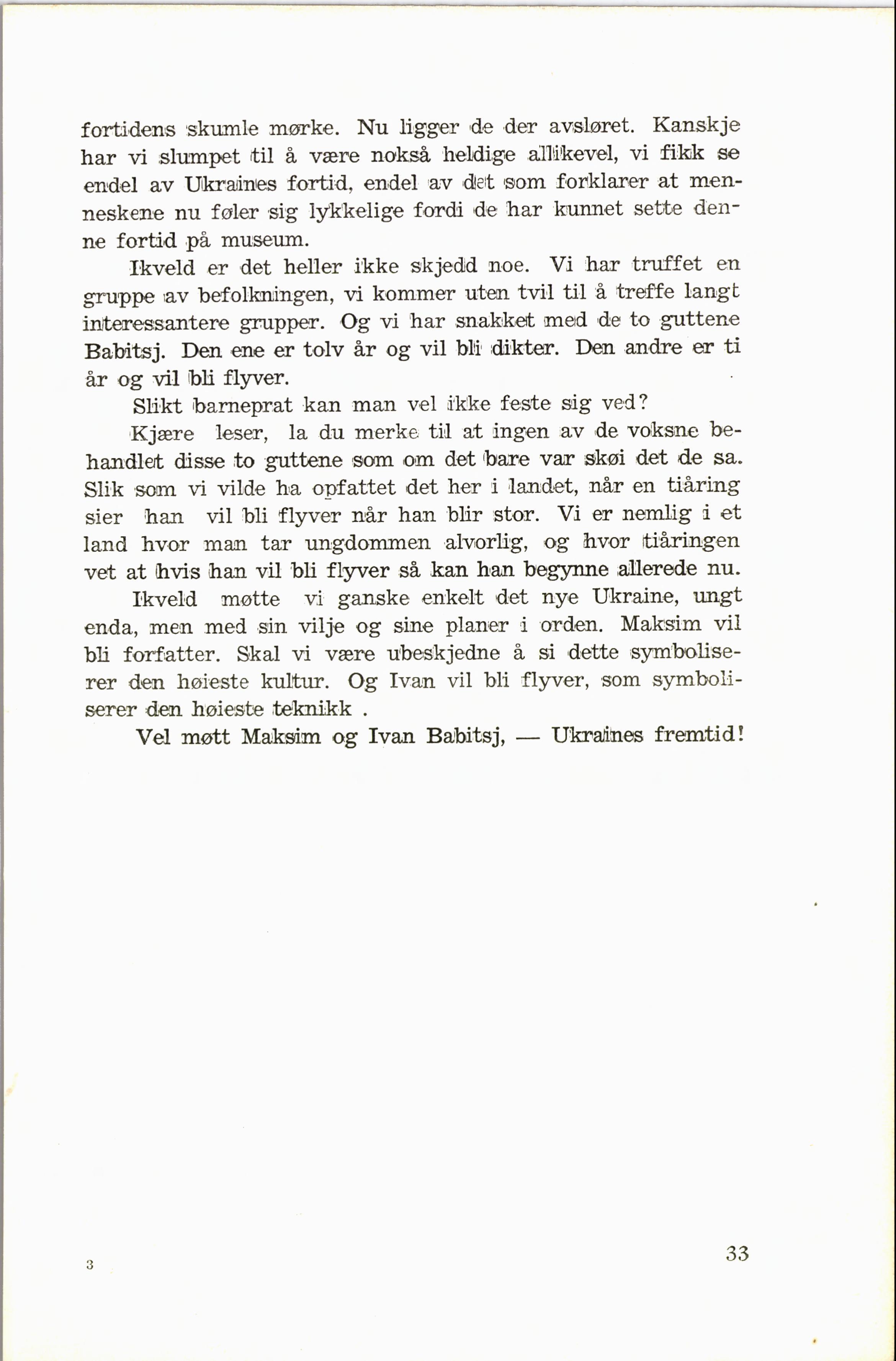 fortidens skumle mørke. Nu ligger de der avsløret. Kanskje har vi slumpet til å være nokså heldige allikevel, vi fikk se endel av Ukraines fortid, endel av det som forklarer at menneskene nu føler sig lykkelige fordi de har kunnet sette denne fortid på museum.

Ikveld er det heller ikke skjedd noe. Vi har truffet en gruppe av befolkningen, vi kommer uten tvil til å treffe langt interessantere grupper. Og vi har snakket med de to guttene Babitsj. Den ene er tolv år og vil bli dikter. Den andre er ti år og vil bli flyver.

Slikt barneprat kan man vel ikke feste sig ved?

Kjære leser, la du merke til at ingen av de voksne behandlet disse to guttene som om det bare var skøi det de sa. Slik som vi vilde ha opfattet det her i landet, når en tiåring sier han vil bli flyver når han blir stor. Vi er nemlig i et land hvor man tar ungdommen alvorlig, og hvor tiåringen vet at hvis han vil bli flyver så kan han begynne allerede nu.

Ikveld møtte vi ganske enkelt det nye Ukraine, ungt enda, men med sin vilje og sine planer i orden. Maksim vil bli forfatter. Skal vi være ubeskjedne å si dette symboliserer den høieste kultur. Og Ivan vil bli flyver, som symboliserer den høieste teknikk .

Vel møtt Maksim og Ivan Babitsj, — Ukraines fremtid!

3

33